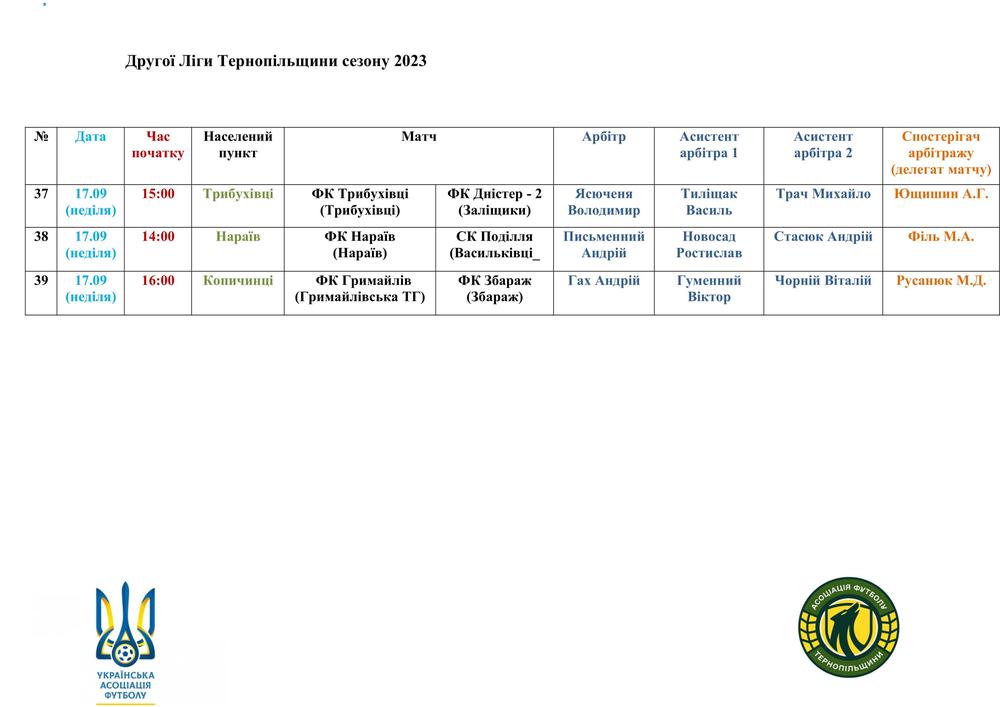 Другої Ліги Тернопільщини сезону 2023

| № | Дата | Час початку | Населений пункт | Матч | | Арбітр | Асистент арбітра 1 | Асистент арбітра 2 | Спостерігач арбітражу (делегат матчу) |
|---|---|---|---|---|---|---|---|---|---|
| 37 | 17.09 (неділя) | 15:00 | Трибухівці | ФК Трибухівці (Трибухівці) | ФК Дністер - 2 (Заліщики) | Ясюченя Володимир | Тиліщак Василь | Трач Михайло | Ющишин А.Г. |
| 38 | 17.09 (неділя) | 14:00 | Нараїв | ФК Нараїв (Нараїв) | СК Поділля (Васильківці_ | Письменний Андрій | Новосад Ростислав | Стасюк Андрій | Філь М.А. |
| 39 | 17.09 (неділя) | 16:00 | Копичинці | ФК Гримайлів (Гримайлівська ТГ) | ФК Збараж (Збараж) | Гах Андрій | Гуменний Віктор | Чорній Віталій | Русанюк М.Д. |

УКРАЇНСЬКА АСОЦІАЦІЯ ФУТБОЛУ

АСОЦІАЦІЯ ФУТБОЛУ ТЕРНОПІЛЬЩИНИ